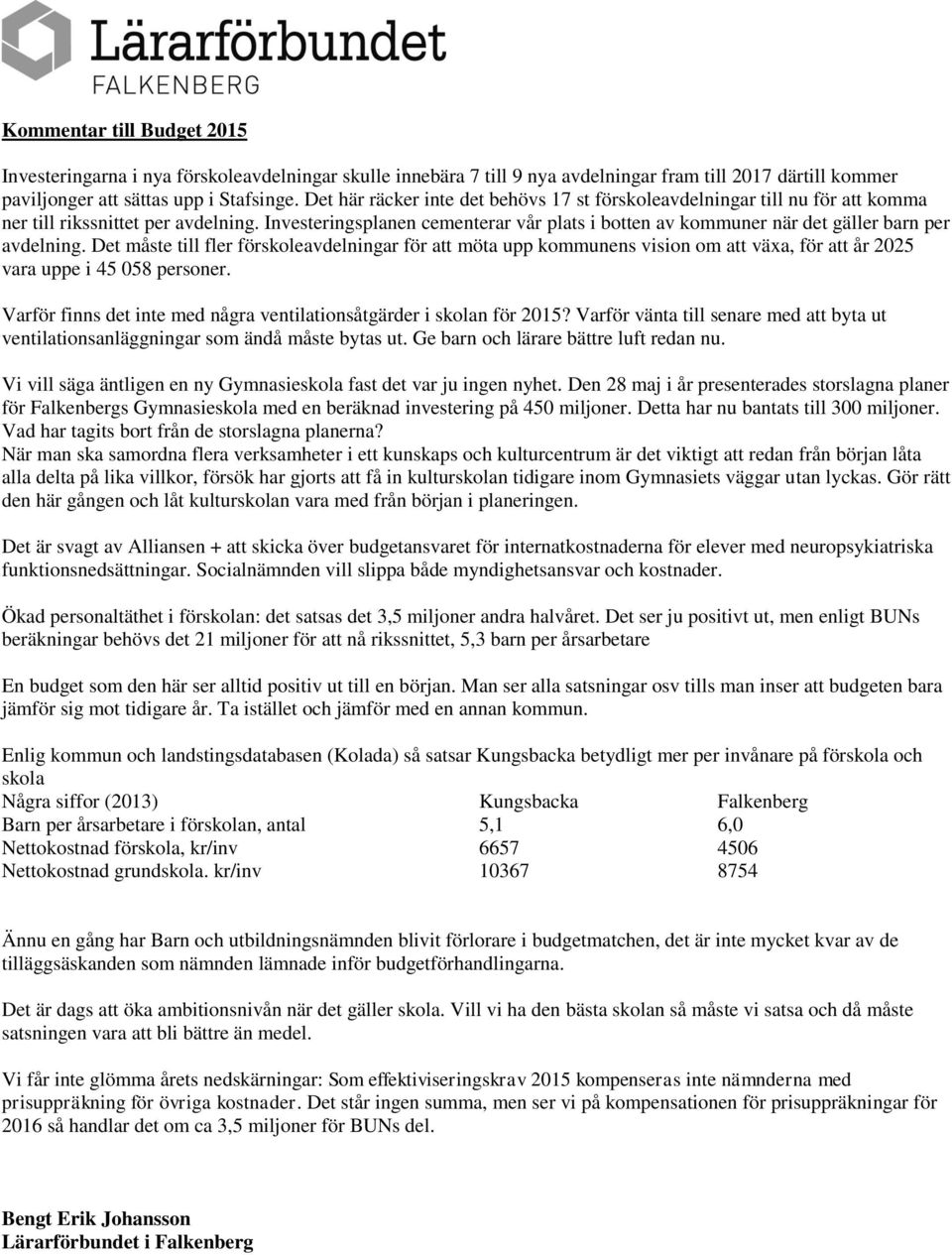 Lärarförbundet
FALKENBERG

Kommentar till Budget 2015

Investeringarna i nya förskoleavdelningar skulle innebära 7 till 9 nya avdelningar fram till 2017 därtill kommer paviljonger att sättas upp i Stafsinge. Det här räcker inte det behövs 17 st förskoleavdelningar till nu för att komma ner till rikssnittet per avdelning. Investeringsplanen cementerar vår plats i botten av kommuner när det gäller barn per avdelning. Det måste till fler förskoleavdelningar för att möta upp kommunens vision om att växa, för att år 2025 vara uppe i 45 058 personer.

Varför finns det inte med några ventilationsåtgärder i skolan för 2015? Varför vänta till senare med att byta ut ventilationsanläggningar som ändå måste bytas ut. Ge barn och lärare bättre luft redan nu.

Vi vill säga äntligen en ny Gymnasieskola fast det var ju ingen nyhet. Den 28 maj i år presenterades storslagna planer för Falkenbergs Gymnasieskola med en beräknad investering på 450 miljoner. Detta har nu bantats till 300 miljoner. Vad har tagits bort från de storslagna planerna?
När man ska samordna flera verksamheter i ett kunskaps och kulturcentrum är det viktigt att redan från början låta alla delta på lika villkor, försök har gjorts att få in kulturskolan tidigare inom Gymnasiets väggar utan lyckas. Gör rätt den här gången och låt kulturskolan vara med från början i planeringen.

Det är svagt av Alliansen + att skicka över budgetansvaret för internatkostnaderna för elever med neuropsykiatriska funktionsnedsättningar. Socialnämnden vill slippa både myndighetsansvar och kostnader.

Ökad personaltäthet i förskolan: det satsas det 3,5 miljoner andra halvåret. Det ser ju positivt ut, men enligt BUNs beräkningar behövs det 21 miljoner för att nå rikssnittet, 5,3 barn per årsarbetare

En budget som den här ser alltid positiv ut till en början. Man ser alla satsningar osv tills man inser att budgeten bara jämför sig mot tidigare år. Ta istället och jämför med en annan kommun.

Enlig kommun och landstingsdatabasen (Kolada) så satsar Kungsbacka betydligt mer per invånare på förskola och skola

| Några siffor (2013) | Kungsbacka | Falkenberg |
|---|---|---|
| Barn per årsarbetare i förskolan, antal | 5,1 | 6,0 |
| Nettokostnad förskola, kr/inv | 6657 | 4506 |
| Nettokostnad grundskola. kr/inv | 10367 | 8754 |

Ännu en gång har Barn och utbildningsnämnden blivit förlorare i budgetmatchen, det är inte mycket kvar av de tilläggsäskanden som nämnden lämnade inför budgetförhandlingarna.

Det är dags att öka ambitionsnivån när det gäller skola. Vill vi ha den bästa skolan så måste vi satsa och då måste satsningen vara att bli bättre än medel.

Vi får inte glömma årets nedskärningar: Som effektiviseringskrav 2015 kompenseras inte nämnderna med prisuppräkning för övriga kostnader. Det står ingen summa, men ser vi på kompensationen för prisuppräkningar för 2016 så handlar det om ca 3,5 miljoner för BUNs del.

Bengt Erik Johansson
Lärarförbundet i Falkenberg